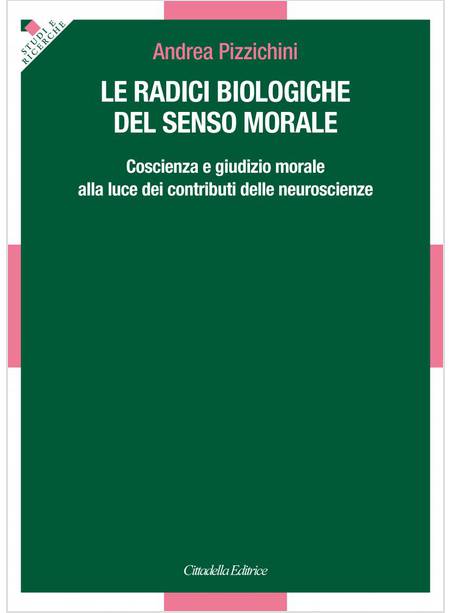 STUDI E RICERCHE

Andrea Pizzichini

LE RADICI BIOLOGICHE
DEL SENSO MORALE

Coscienza e giudizio morale
alla luce dei contributi delle neuroscienze

Cittadella Editrice